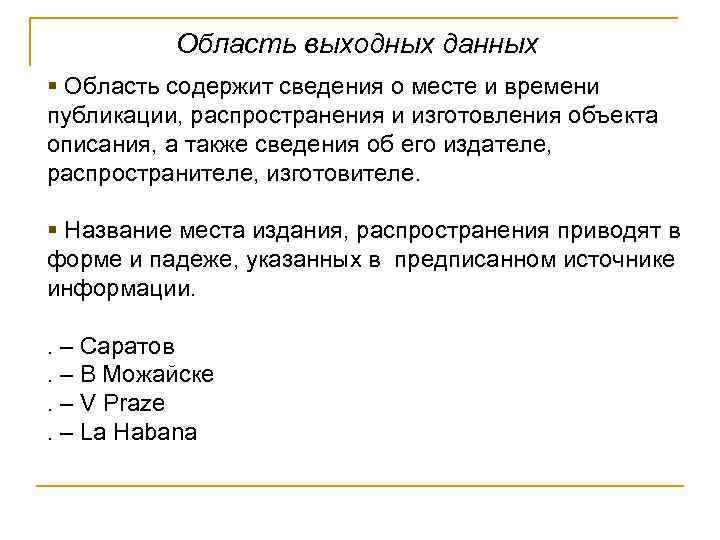 Область выходных данных

▪ Область содержит сведения о месте и времени публикации, распространения и изготовления объекта описания, а также сведения об его издателе, распространителе, изготовителе.

▪ Название места издания, распространения приводят в форме и падеже, указанных в предписанном источнике информации.

. – Саратов
. – В Можайске
. – V Praze
. – La Habana